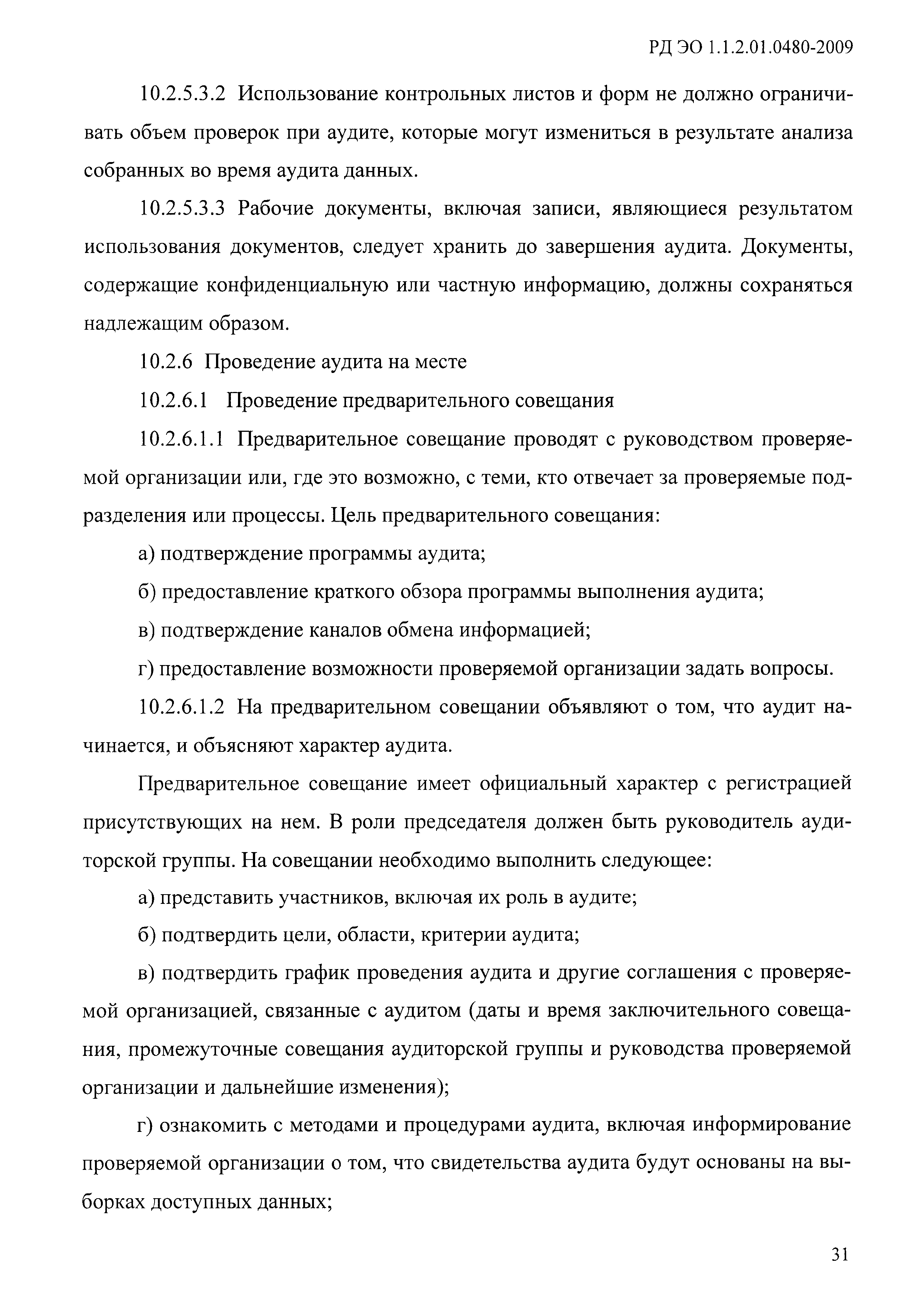 РД ЭО 1.1.2.01.0480-2009

10.2.5.3.2 Использование контрольных листов и форм не должно ограничивать объем проверок при аудите, которые могут измениться в результате анализа собранных во время аудита данных.

10.2.5.3.3 Рабочие документы, включая записи, являющиеся результатом использования документов, следует хранить до завершения аудита. Документы, содержащие конфиденциальную или частную информацию, должны сохраняться надлежащим образом.

10.2.6 Проведение аудита на месте

10.2.6.1 Проведение предварительного совещания

10.2.6.1.1 Предварительное совещание проводят с руководством проверяемой организации или, где это возможно, с теми, кто отвечает за проверяемые подразделения или процессы. Цель предварительного совещания:

а) подтверждение программы аудита;

б) предоставление краткого обзора программы выполнения аудита;

в) подтверждение каналов обмена информацией;

г) предоставление возможности проверяемой организации задать вопросы.

10.2.6.1.2 На предварительном совещании объявляют о том, что аудит начинается, и объясняют характер аудита.

Предварительное совещание имеет официальный характер с регистрацией присутствующих на нем. В роли председателя должен быть руководитель аудиторской группы. На совещании необходимо выполнить следующее:

а) представить участников, включая их роль в аудите;

б) подтвердить цели, области, критерии аудита;

в) подтвердить график проведения аудита и другие соглашения с проверяемой организацией, связанные с аудитом (даты и время заключительного совещания, промежуточные совещания аудиторской группы и руководства проверяемой организации и дальнейшие изменения);

г) ознакомить с методами и процедурами аудита, включая информирование проверяемой организации о том, что свидетельства аудита будут основаны на выборках доступных данных;

31